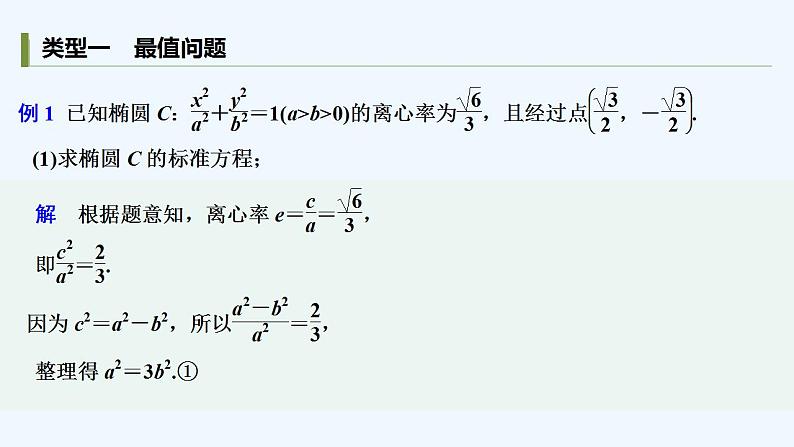 类型一　最值问题

例 1　已知椭圆 $C$：$\frac{x^2}{a^2}+\frac{y^2}{b^2}=1(a>b>0)$的离心率为$\frac{\sqrt{6}}{3}$，且经过点$\left(\frac{\sqrt{3}}{2}，-\frac{\sqrt{3}}{2}\right)$.

(1)求椭圆 $C$ 的标准方程；

解　根据题意知，离心率 $e=\frac{c}{a}=\frac{\sqrt{6}}{3}$，

即$\frac{c^2}{a^2}=\frac{2}{3}$.

因为 $c^2=a^2-b^2$，所以$\frac{a^2-b^2}{a^2}=\frac{2}{3}$，

整理得 $a^2=3b^2$.①